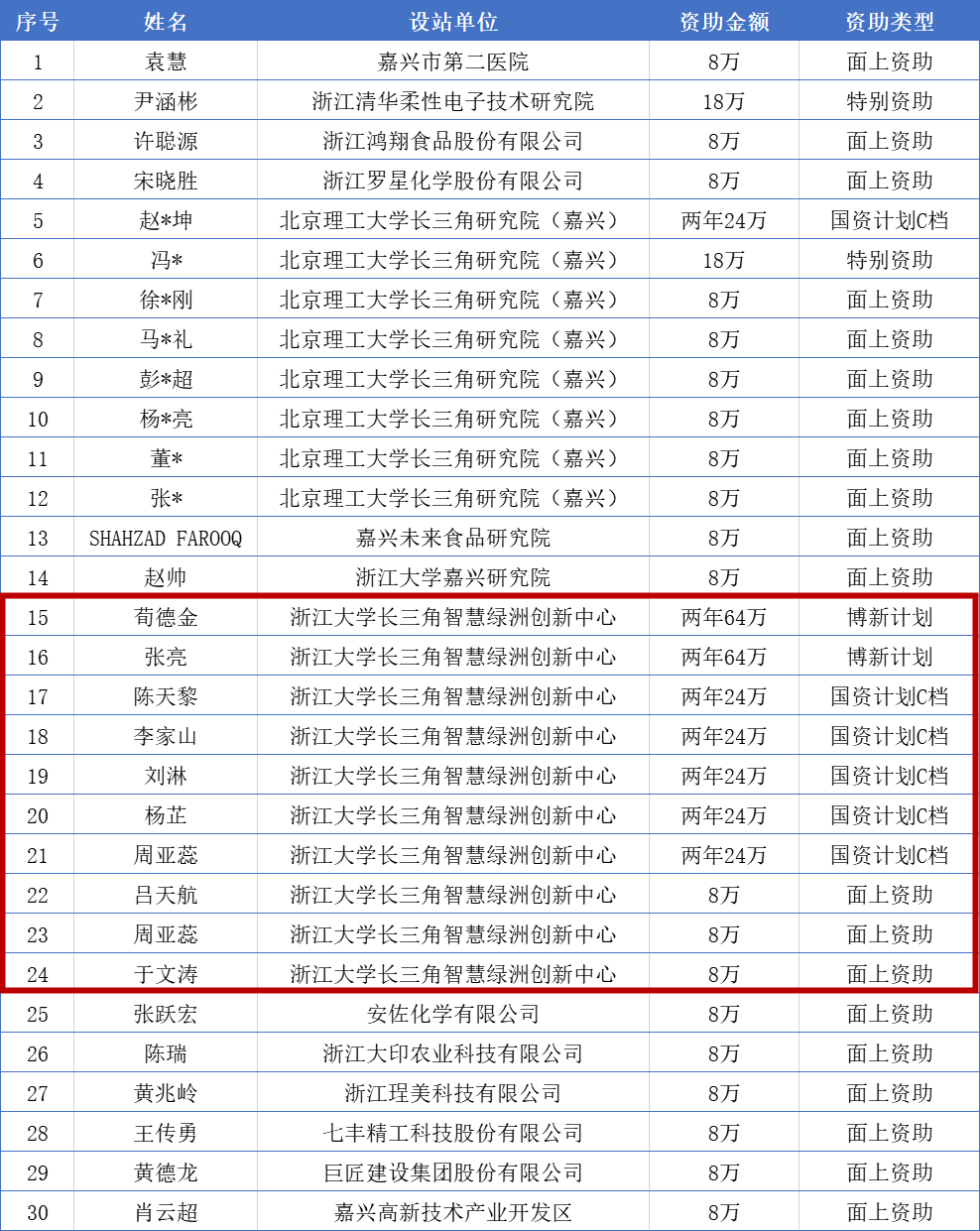 | 序号 | 姓名 | 设站单位 | 资助金额 | 资助类型 |
|---|---|---|---|---|
| 1 | 袁慧 | 嘉兴市第二医院 | 8万 | 面上资助 |
| 2 | 尹涵彬 | 浙江清华柔性电子技术研究院 | 18万 | 特别资助 |
| 3 | 许聪源 | 浙江鸿翔食品股份有限公司 | 8万 | 面上资助 |
| 4 | 宋晓胜 | 浙江罗星化学股份有限公司 | 8万 | 面上资助 |
| 5 | 赵*坤 | 北京理工大学长三角研究院（嘉兴） | 两年24万 | 国资计划C档 |
| 6 | 冯* | 北京理工大学长三角研究院（嘉兴） | 18万 | 特别资助 |
| 7 | 徐*刚 | 北京理工大学长三角研究院（嘉兴） | 8万 | 面上资助 |
| 8 | 马*礼 | 北京理工大学长三角研究院（嘉兴） | 8万 | 面上资助 |
| 9 | 彭*超 | 北京理工大学长三角研究院（嘉兴） | 8万 | 面上资助 |
| 10 | 杨*亮 | 北京理工大学长三角研究院（嘉兴） | 8万 | 面上资助 |
| 11 | 董* | 北京理工大学长三角研究院（嘉兴） | 8万 | 面上资助 |
| 12 | 张* | 北京理工大学长三角研究院（嘉兴） | 8万 | 面上资助 |
| 13 | SHAHZAD FAROOQ | 嘉兴未来食品研究院 | 8万 | 面上资助 |
| 14 | 赵帅 | 浙江大学嘉兴研究院 | 8万 | 面上资助 |
| 15 | 荀德金 | 浙江大学长三角智慧绿洲创新中心 | 两年64万 | 博新计划 |
| 16 | 张亮 | 浙江大学长三角智慧绿洲创新中心 | 两年64万 | 博新计划 |
| 17 | 陈天黎 | 浙江大学长三角智慧绿洲创新中心 | 两年24万 | 国资计划C档 |
| 18 | 李家山 | 浙江大学长三角智慧绿洲创新中心 | 两年24万 | 国资计划C档 |
| 19 | 刘淋 | 浙江大学长三角智慧绿洲创新中心 | 两年24万 | 国资计划C档 |
| 20 | 杨芷 | 浙江大学长三角智慧绿洲创新中心 | 两年24万 | 国资计划C档 |
| 21 | 周亚蕊 | 浙江大学长三角智慧绿洲创新中心 | 两年24万 | 国资计划C档 |
| 22 | 吕天航 | 浙江大学长三角智慧绿洲创新中心 | 8万 | 面上资助 |
| 23 | 周亚蕊 | 浙江大学长三角智慧绿洲创新中心 | 8万 | 面上资助 |
| 24 | 于文涛 | 浙江大学长三角智慧绿洲创新中心 | 8万 | 面上资助 |
| 25 | 张跃宏 | 安佐化学有限公司 | 8万 | 面上资助 |
| 26 | 陈瑞 | 浙江大印农业科技有限公司 | 8万 | 面上资助 |
| 27 | 黄兆岭 | 浙江理美科技有限公司 | 8万 | 面上资助 |
| 28 | 王传勇 | 七丰精工科技股份有限公司 | 8万 | 面上资助 |
| 29 | 黄德龙 | 巨匠建设集团股份有限公司 | 8万 | 面上资助 |
| 30 | 肖云超 | 嘉兴高新技术产业开发区 | 8万 | 面上资助 |